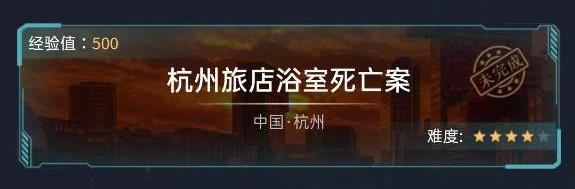 经验值：500

未完成

杭州旅店浴室死亡案

中国·杭州

难度: ★★★★★